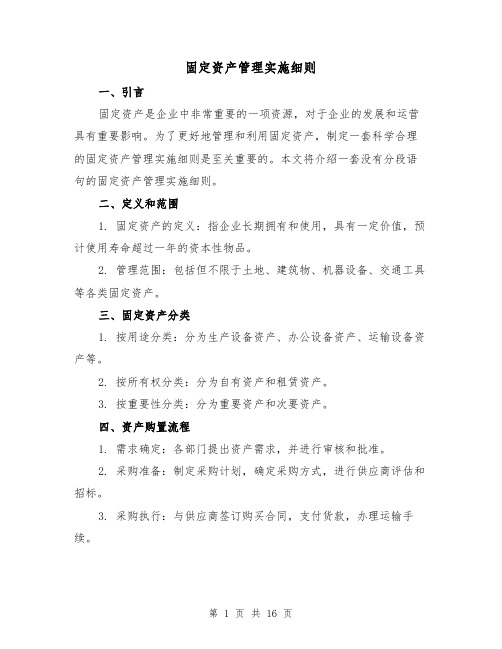 固定资产管理实施细则

一、引言

固定资产是企业中非常重要的一项资源，对于企业的发展和运营具有重要影响。为了更好地管理和利用固定资产，制定一套科学合理的固定资产管理实施细则是至关重要的。本文将介绍一套没有分段语句的固定资产管理实施细则。

二、定义和范围

1. 固定资产的定义：指企业长期拥有和使用，具有一定价值，预计使用寿命超过一年的资本性物品。

2. 管理范围：包括但不限于土地、建筑物、机器设备、交通工具等各类固定资产。

三、固定资产分类

1. 按用途分类：分为生产设备资产、办公设备资产、运输设备资产等。

2. 按所有权分类：分为自有资产和租赁资产。

3. 按重要性分类：分为重要资产和次要资产。

四、资产购置流程

1. 需求确定：各部门提出资产需求，并进行审核和批准。

2. 采购准备：制定采购计划，确定采购方式，进行供应商评估和招标。

3. 采购执行：与供应商签订购买合同，支付货款，办理运输手续。

第 1 页 共 16 页